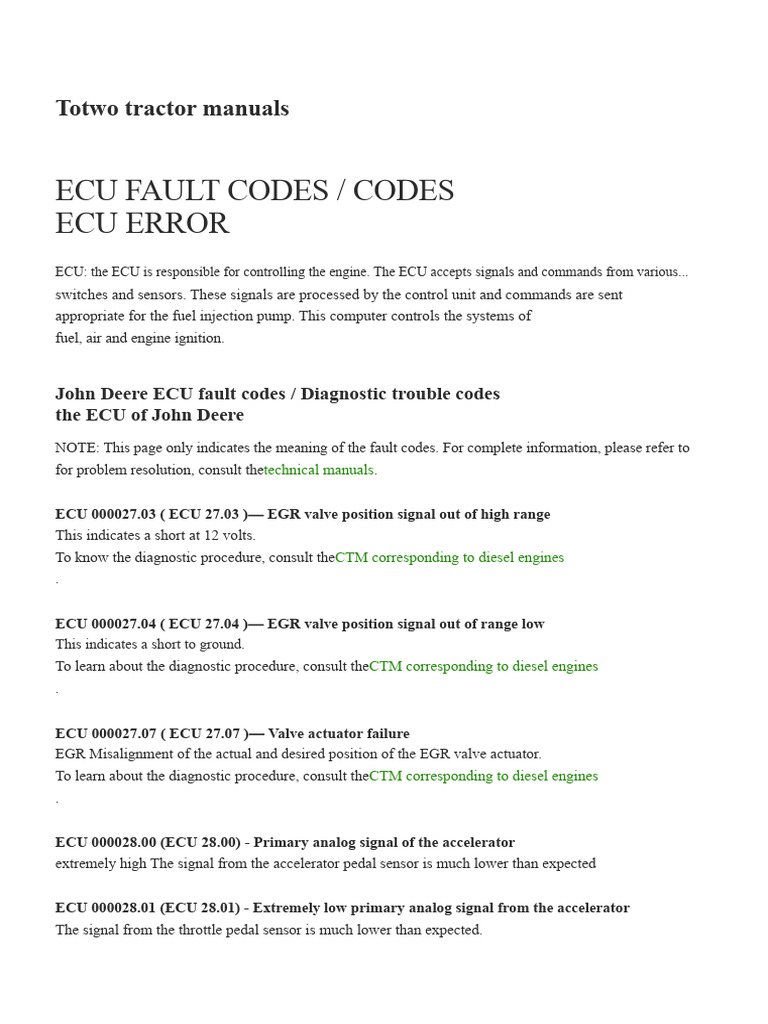 Totwo tractor manuals

ECU FAULT CODES / CODES
ECU ERROR

ECU: the ECU is responsible for controlling the engine. The ECU accepts signals and commands from various... switches and sensors. These signals are processed by the control unit and commands are sent appropriate for the fuel injection pump. This computer controls the systems of fuel, air and engine ignition.

John Deere ECU fault codes / Diagnostic trouble codes
the ECU of John Deere

NOTE: This page only indicates the meaning of the fault codes. For complete information, please refer to for problem resolution, consult thetechnical manuals.

ECU 000027.03 ( ECU 27.03 )— EGR valve position signal out of high range
This indicates a short at 12 volts.
To know the diagnostic procedure, consult theCTM corresponding to diesel engines
.

ECU 000027.04 ( ECU 27.04 )— EGR valve position signal out of range low
This indicates a short to ground.
To learn about the diagnostic procedure, consult theCTM corresponding to diesel engines
.

ECU 000027.07 ( ECU 27.07 )— Valve actuator failure
EGR Misalignment of the actual and desired position of the EGR valve actuator.
To learn about the diagnostic procedure, consult theCTM corresponding to diesel engines
.

ECU 000028.00 (ECU 28.00) - Primary analog signal of the accelerator
extremely high The signal from the accelerator pedal sensor is much lower than expected

ECU 000028.01 (ECU 28.01) - Extremely low primary analog signal from the accelerator
The signal from the throttle pedal sensor is much lower than expected.